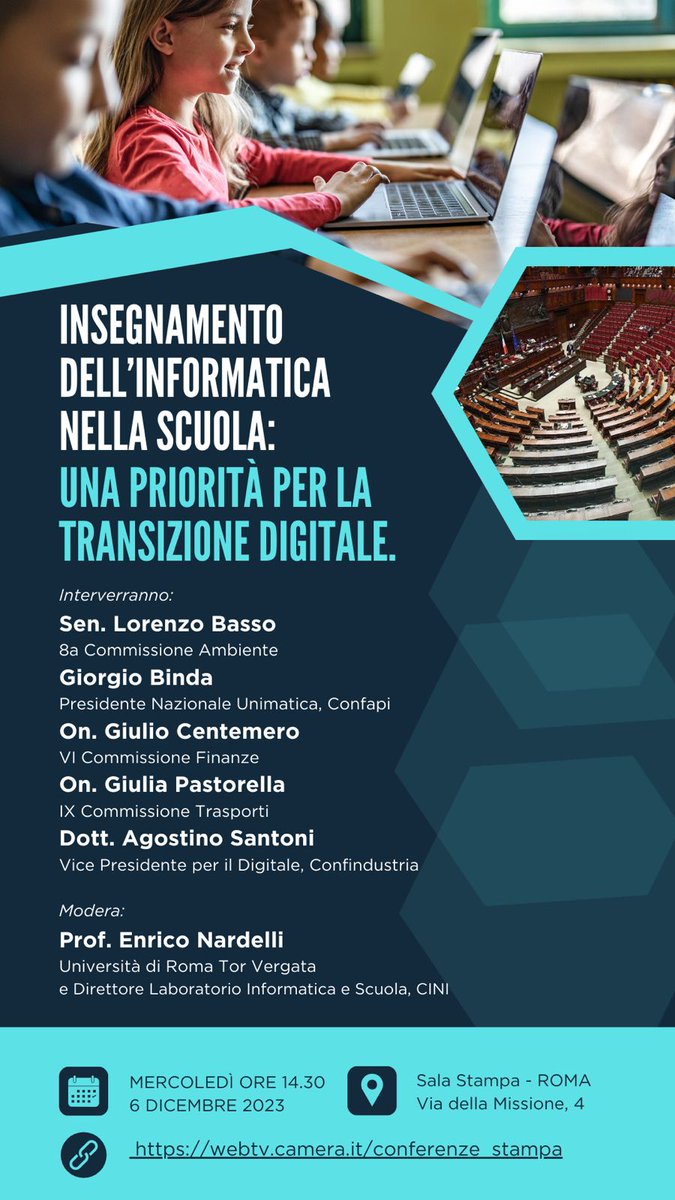 INSEGNAMENTO DELL'INFORMATICA NELLA SCUOLA:
UNA PRIORITÀ PER LA TRANSIZIONE DIGITALE.

Interverranno:
Sen. Lorenzo Basso
8a Commissione Ambiente
Giorgio Binda
Presidente Nazionale Unimatica, Confapi
On. Giulio Centemero
VI Commissione Finanze
On. Giulia Pastorella
IX Commissione Trasporti
Dott. Agostino Santoni
Vice Presidente per il Digitale, Confindustria

Modera:
Prof. Enrico Nardelli
Università di Roma Tor Vergata
e Direttore Laboratorio Informatica e Scuola, CINI

MERCOLEDÌ ORE 14.30
6 DICEMBRE 2023

Sala Stampa - ROMA
Via della Missione, 4

https://webtv.camera.it/conferenze_stampa